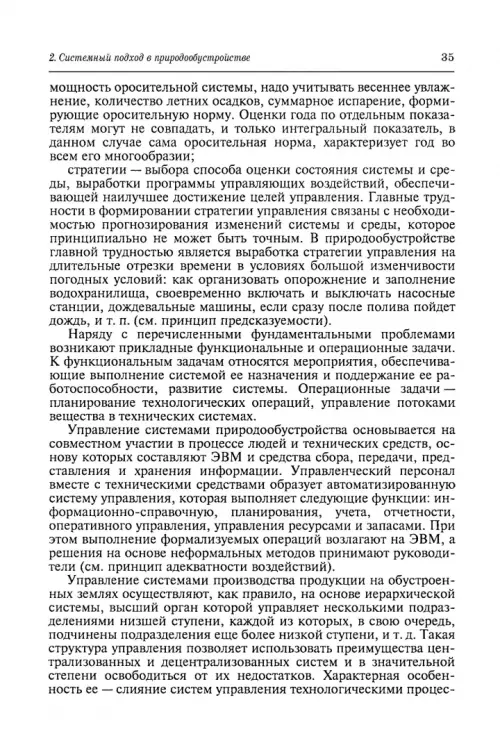 2. Системный подход в природообустройстве 35

мощность оросительной системы, надо учитывать весеннее увлажнение, количество летних осадков, суммарное испарение, формирующие оросительную норму. Оценки года по отдельным показателям могут не совпадать, и только интегральный показатель, в данном случае сама оросительная норма, характеризует год во всем его многообразии;

стратегии — выбора способа оценки состояния системы и среды, выработки программы управляющих воздействий, обеспечивающей наилучшее достижение целей управления. Главные трудности в формировании стратегии управления связаны с необходимостью прогнозирования изменений системы и среды, которое принципиально не может быть точным. В природообустройстве главной трудностью является выработка стратегии управления на длительные отрезки времени в условиях большой изменчивости погодных условий: как организовать опорожнение и заполнение водохранилища, своевременно включать и выключать насосные станции, дождевальные машины, если сразу после полива пойдет дождь, и т. п. (см. принцип предсказуемости).

Наряду с перечисленными фундаментальными проблемами возникают прикладные функциональные и операционные задачи. К функциональным задачам относятся мероприятия, обеспечивающие выполнение системой ее назначения и поддержание ее работоспособности, развитие системы. Операционные задачи — планирование технологических операций, управление потоками вещества в технических системах.

Управление системами природообустройства основывается на совместном участии в процессе людей и технических средств, основу которых составляют ЭВМ и средства сбора, передачи, представления и хранения информации. Управленческий персонал вместе с техническими средствами образует автоматизированную систему управления, которая выполняет следующие функции: информационно-справочную, планирования, учета, отчетности, оперативного управления, управления ресурсами и запасами. При этом выполнение формализуемых операций возлагают на ЭВМ, а решения на основе неформальных методов принимают руководители (см. принцип адекватности воздействий).

Управление системами производства продукции на обустроенных землях осуществляют, как правило, на основе иерархической системы, высший орган которой управляет несколькими подразделениями низшей ступени, каждой из которых, в свою очередь, подчинены подразделения еще более низкой ступени, и т. д. Такая структура управления позволяет использовать преимущества централизованных и децентрализованных систем и в значительной степени освободиться от их недостатков. Характерная особенность ее — слияние систем управления технологическими процес-